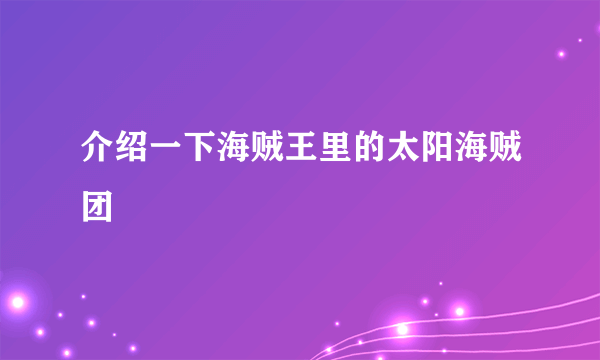 介绍一下海贼王里的太阳海贼团